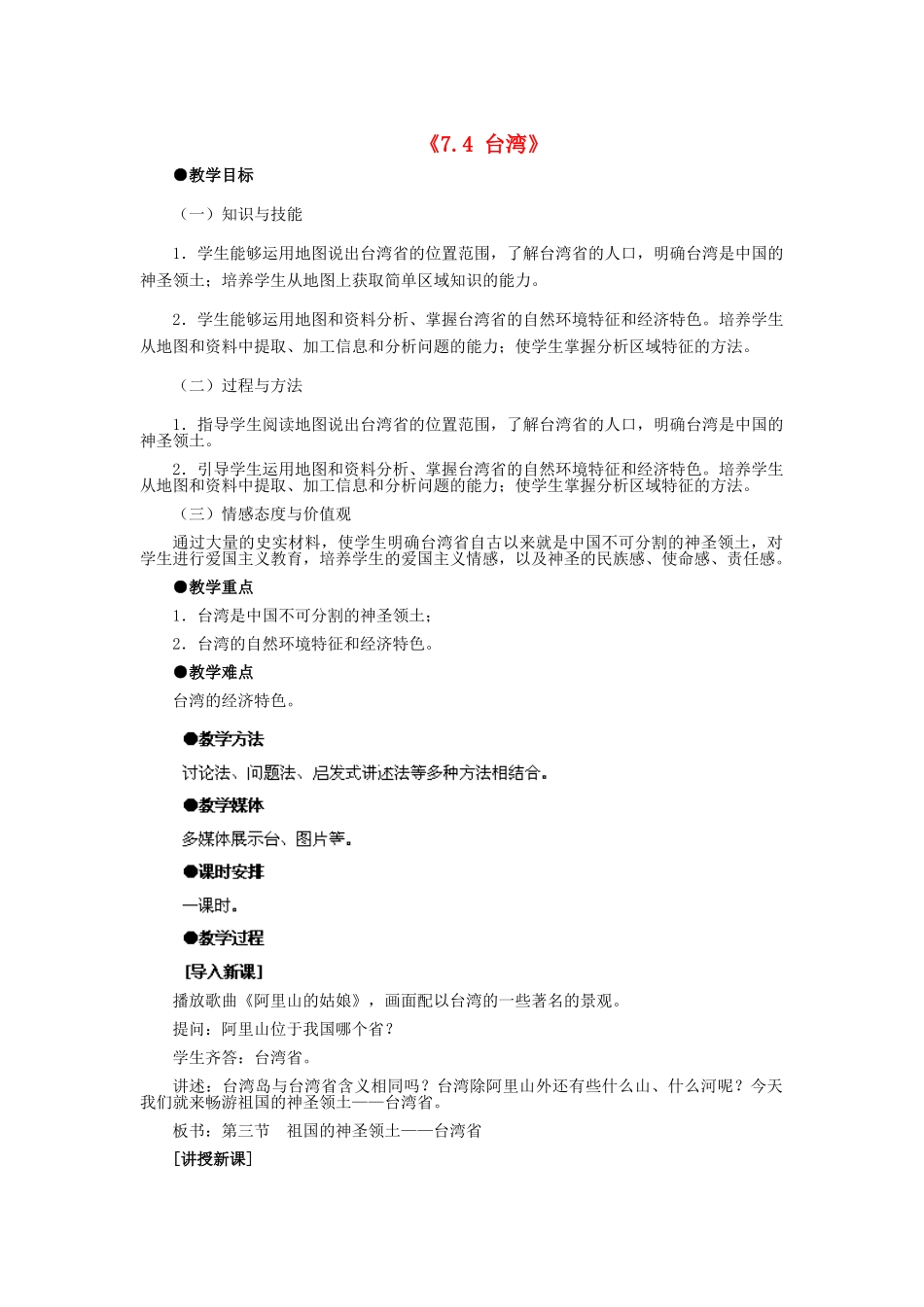 《7.4 台湾》

●教学目标

（一）知识与技能

1．学生能够运用地图说出台湾省的位置范围，了解台湾省的人口，明确台湾是中国的神圣领土；培养学生从地图上获取简单区域知识的能力。

2．学生能够运用地图和资料分析、掌握台湾省的自然环境特征和经济特色。培养学生从地图和资料中提取、加工信息和分析问题的能力；使学生掌握分析区域特征的方法。

（二）过程与方法

1．指导学生阅读地图说出台湾省的位置范围，了解台湾省的人口，明确台湾是中国的神圣领土。

2．引导学生运用地图和资料分析、掌握台湾省的自然环境特征和经济特色。培养学生从地图和资料中提取、加工信息和分析问题的能力；使学生掌握分析区域特征的方法。

（三）情感态度与价值观

通过大量的史实材料，使学生明确台湾省自古以来就是中国不可分割的神圣领土，对学生进行爱国主义教育，培养学生的爱国主义情感，以及神圣的民族感、使命感、责任感。

●教学重点

1．台湾是中国不可分割的神圣领土；

2．台湾的自然环境特征和经济特色。

●教学难点

台湾的经济特色。

●教学方法

讨论法、问题法、启发式讲述法等多种方法相结合。

●教学媒体

多媒体展示台、图片等。

●课时安排

一课时。

●教学过程

[导入新课]

播放歌曲《阿里山的姑娘》，画面配以台湾的一些著名的景观。

提问：阿里山位于我国哪个省？

学生齐答：台湾省。

讲述：台湾岛与台湾省含义相同吗？台湾除阿里山外还有些什么山、什么河呢？今天我们就来畅游祖国的神圣领土——台湾省。

板书：第三节　祖国的神圣领土——台湾省

[讲授新课]